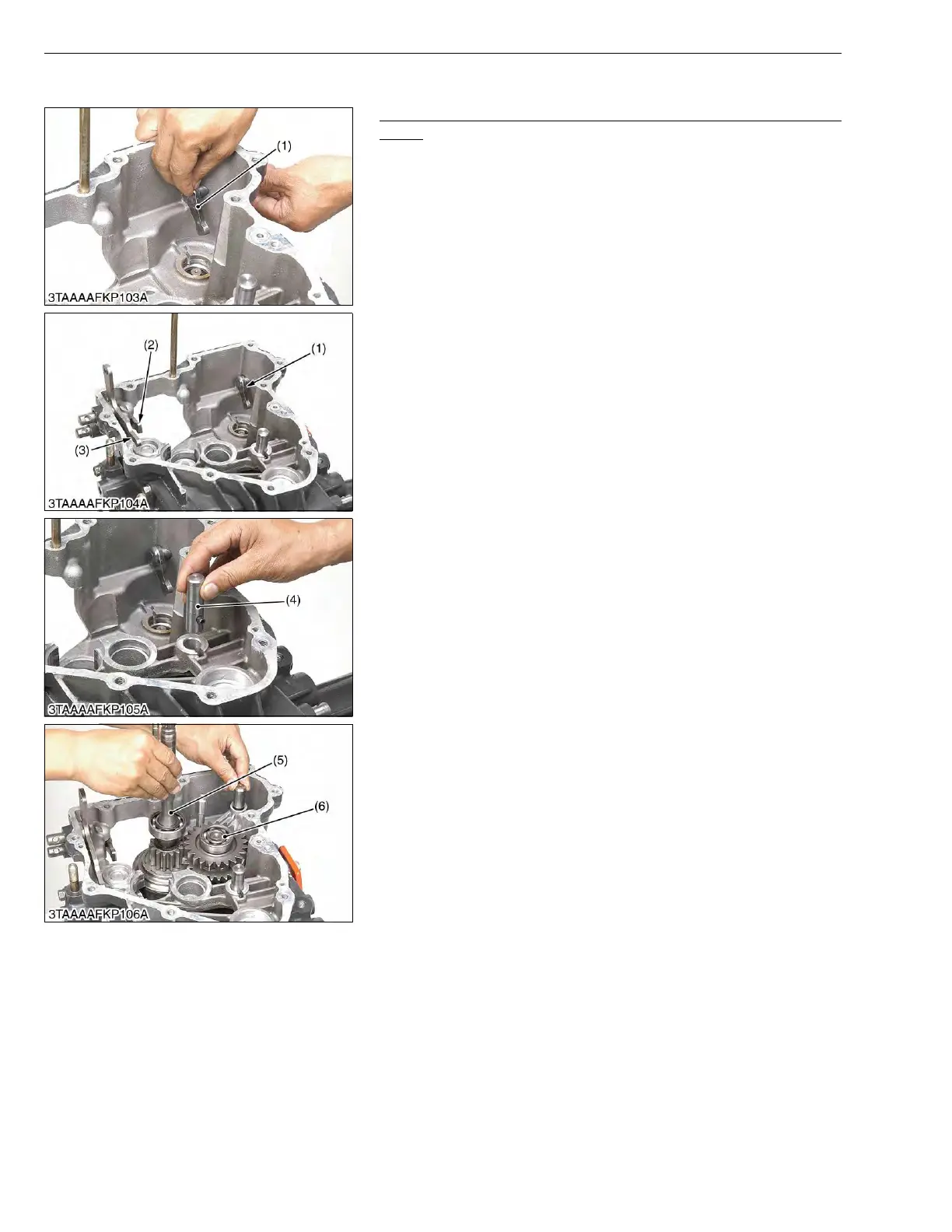 (1)

3TAAAAFKP103A

(2)

(1)

(3)

3TAAAAFKP104A

(4)

3TAAAAFKP105A

(5)

(6)

3TAAAAFKP106A